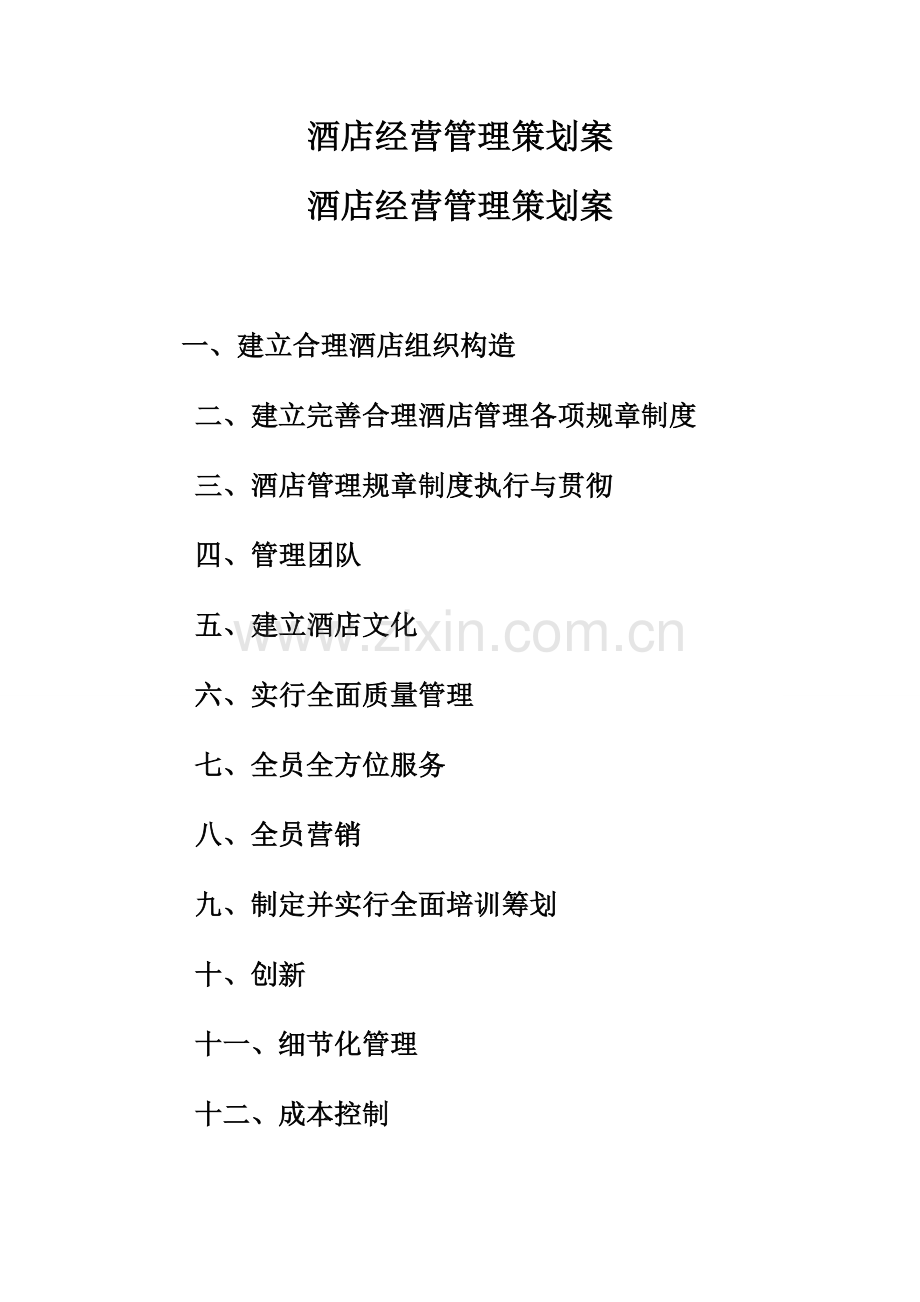 酒店经营管理策划案

酒店经营管理策划案

一、建立合理酒店组织构造

二、建立完善合理酒店管理各项规章制度

三、酒店管理规章制度执行与贯彻

四、管理团队

五、建立酒店文化

www.zixin.com.cn

六、实行全面质量管理

七、全员全方位服务

八、全员营销

九、制定并实行全面培训筹划

十、创新

十一、细节化管理

十二、成本控制